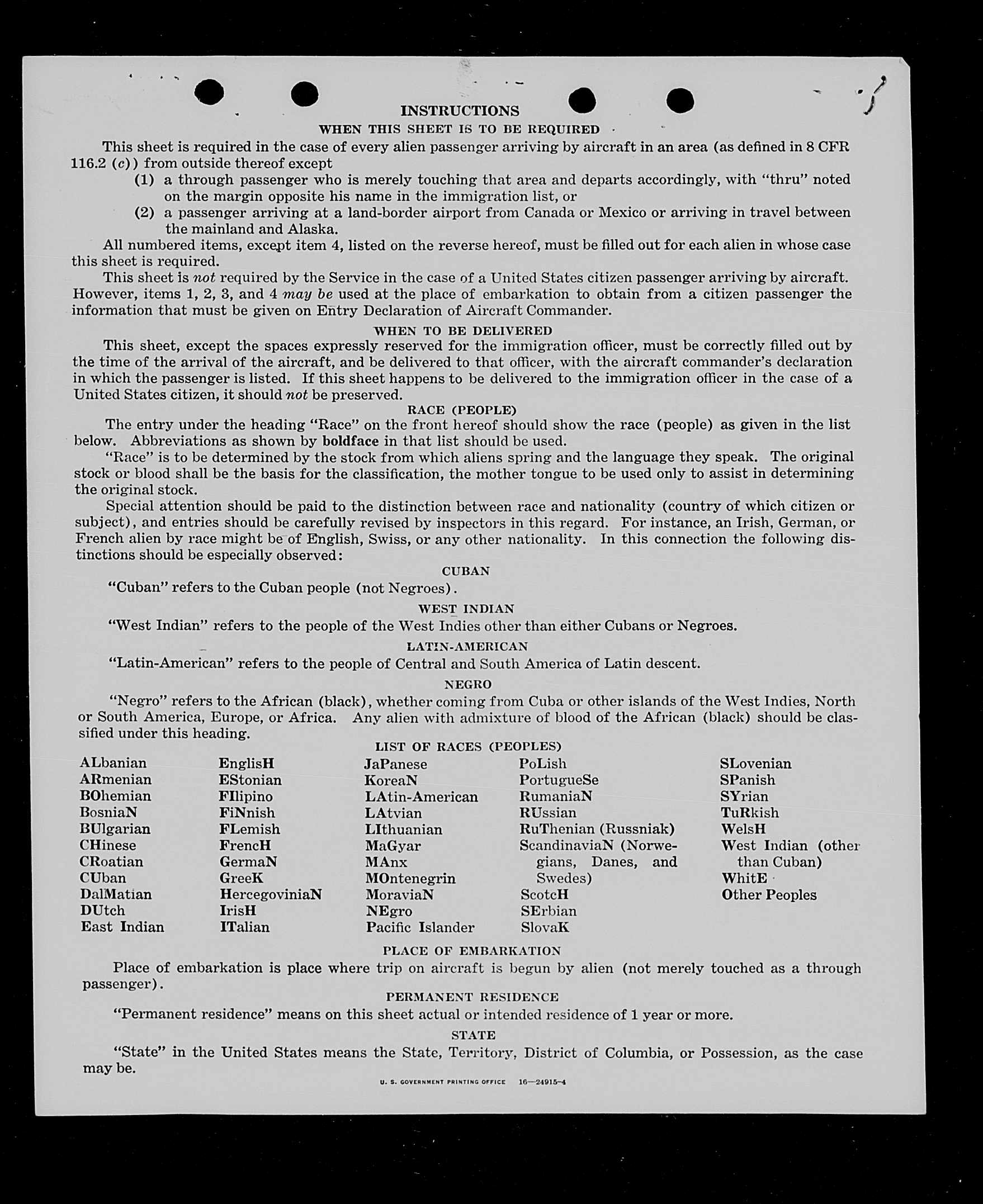 INSTRUCTIONS

WHEN THIS SHEET IS TO BE REQUIRED

This sheet is required in the case of every alien passenger arriving by aircraft in an area (as defined in 8 CFR 116.2 (c)) from outside thereof except

(1) a through passenger who is merely touching that area and departs accordingly, with "thru" noted on the margin opposite his name in the immigration list, or

(2) a passenger arriving at a land-border airport from Canada or Mexico or arriving in travel between the mainland and Alaska.

All numbered items, except item 4, listed on the reverse hereof, must be filled out for each alien in whose case this sheet is required.

This sheet is not required by the Service in the case of a United States citizen passenger arriving by aircraft. However, items 1, 2, 3, and 4 may be used at the place of embarkation to obtain from a citizen passenger the information that must be given on Entry Declaration of Aircraft Commander.

WHEN TO BE DELIVERED

This sheet, except the spaces expressly reserved for the immigration officer, must be correctly filled out by the time of the arrival of the aircraft, and be delivered to that officer, with the aircraft commander's declaration in which the passenger is listed. If this sheet happens to be delivered to the immigration officer in the case of a United States citizen, it should not be preserved.

RACE (PEOPLE)

The entry under the heading "Race" on the front hereof should show the race (people) as given in the list below. Abbreviations as shown by boldface in that list should be used.

"Race" is to be determined by the stock from which aliens spring and the language they speak. The original stock or blood shall be the basis for the classification, the mother tongue to be used only to assist in determining the original stock.

Special attention should be paid to the distinction between race and nationality (country of which citizen or subject), and entries should be carefully revised by inspectors in this regard. For instance, an Irish, German, or French alien by race might be of English, Swiss, or any other nationality. In this connection the following distinctions should be especially observed:

CUBAN

"Cuban" refers to the Cuban people (not Negroes).

WEST INDIAN

"West Indian" refers to the people of the West Indies other than either Cubans or Negroes.

LATIN-AMERICAN

"Latin-American" refers to the people of Central and South America of Latin descent.

NEGRO

"Negro" refers to the African (black), whether coming from Cuba or other islands of the West Indies, North or South America, Europe, or Africa. Any alien with admixture of blood of the African (black) should be classified under this heading.

LIST OF RACES (PEOPLES)

ALbanian
ARmenian
BOhemian
BosniaN
BUlgarian
CHinese
CRoatian
CUban
DalMatian
DUtch
East Indian

EnglisH
EStonian
FIlipino
FiNnish
FLemish
FrencH
GermaN
GreeK
HercegoviniaN
IrisH
ITalian

JaPanese
KoreaN
LAtin-American
LAtvian
LIthuanian
MaGyar
MAnx
MOntenegrin
MoraviaN
NEgro
Pacific Islander

PoLish
PortugueSe
RumaniaN
RUssian
RuThenian (Russniak)
ScandinaviaN (Norwegians, Danes, and Swedes)
ScotcH
SErbian
SlovaK

SLovenian
SPanish
SYrian
TuRkish
WelsH
West Indian (other than Cuban)
WhitE
Other Peoples

PLACE OF EMBARKATION

Place of embarkation is place where trip on aircraft is begun by alien (not merely touched as a through passenger).

PERMANENT RESIDENCE

"Permanent residence" means on this sheet actual or intended residence of 1 year or more.

STATE

"State" in the United States means the State, Territory, District of Columbia, or Possession, as the case may be.

U. S. GOVERNMENT PRINTING OFFICE 16—24915-4